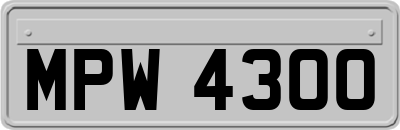 MPW 4300